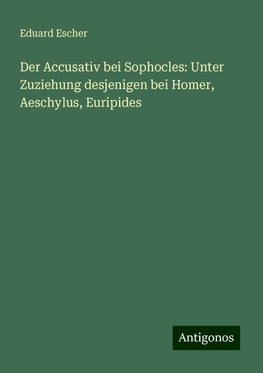 Eduard Escher

Der Accusativ bei Sophocles: Unter Zuziehung desjenigen bei Homer, Aeschylus, Euripides

Antigonos